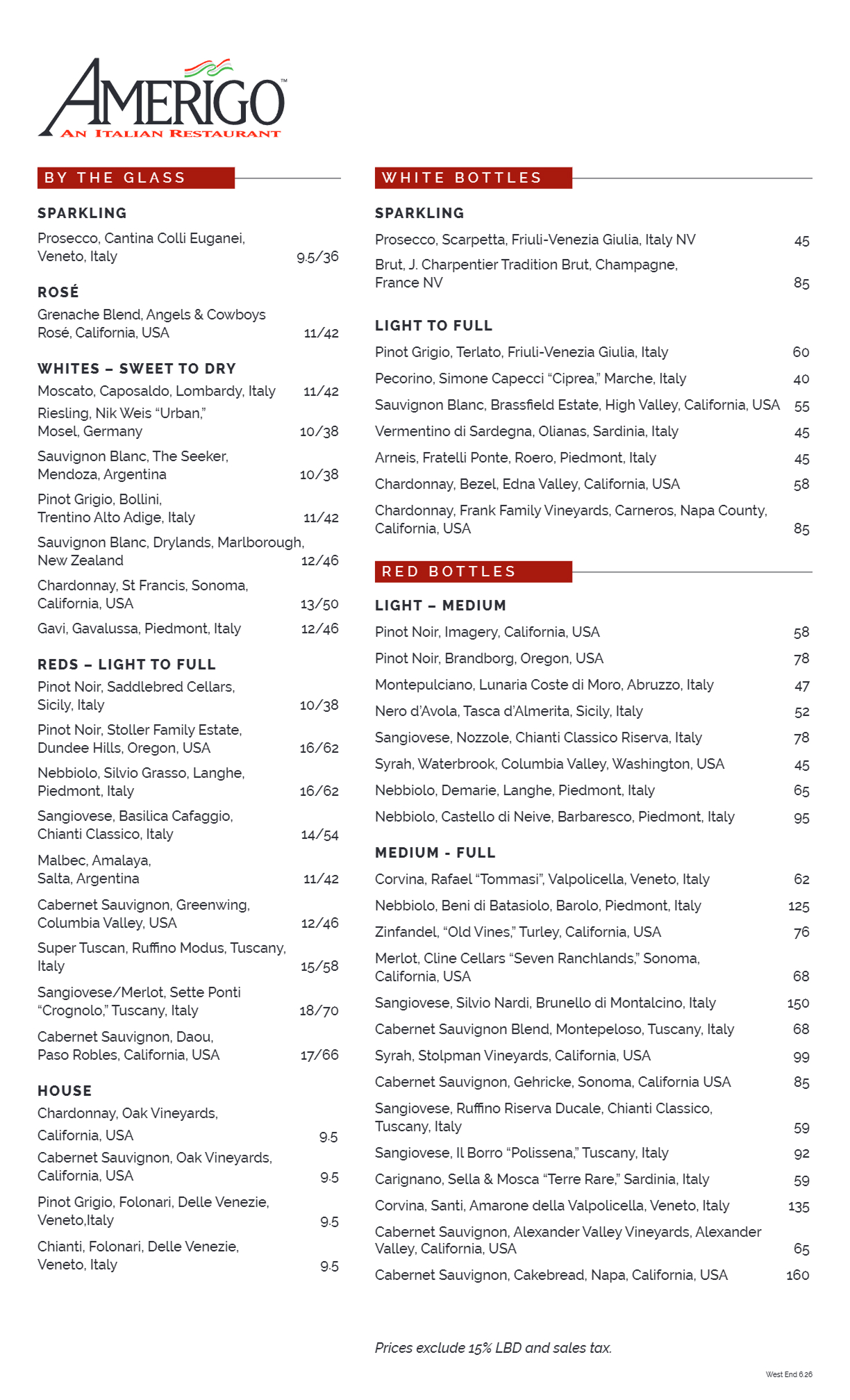 AMERIGO™
AN ITALIAN RESTAURANT

BY THE GLASS

SPARKLING
Prosecco, Cantina Colli Euganei, Veneto, Italy 9.5/36

ROSÉ
Grenache Blend, Angels & Cowboys Rosé, California, USA 11/42

WHITES – SWEET TO DRY
Moscato, Caposaldo, Lombardy, Italy 11/42
Riesling, Nik Weis "Urban," Mosel, Germany 10/38
Sauvignon Blanc, The Seeker, Mendoza, Argentina 10/38
Pinot Grigio, Bollini, Trentino Alto Adige, Italy 11/42
Sauvignon Blanc, Drylands, Marlborough, New Zealand 12/46
Chardonnay, St Francis, Sonoma, California, USA 13/50
Gavi, Gavalussa, Piedmont, Italy 12/46

REDS – LIGHT TO FULL
Pinot Noir, Saddlebred Cellars, Sicily, Italy 10/38
Pinot Noir, Stoller Family Estate, Dundee Hills, Oregon, USA 16/62
Nebbiolo, Silvio Grasso, Langhe, Piedmont, Italy 16/62
Sangiovese, Basilica Cafaggio, Chianti Classico, Italy 14/54
Malbec, Amalaya, Salta, Argentina 11/42
Cabernet Sauvignon, Greenwing, Columbia Valley, USA 12/46
Super Tuscan, Ruffino Modus, Tuscany, Italy 15/58
Sangiovese/Merlot, Sette Ponti "Crognolo," Tuscany, Italy 18/70
Cabernet Sauvignon, Daou, Paso Robles, California, USA 17/66

HOUSE
Chardonnay, Oak Vineyards, California, USA 9.5
Cabernet Sauvignon, Oak Vineyards, California, USA 9.5
Pinot Grigio, Folonari, Delle Venezie, Veneto,Italy 9.5
Chianti, Folonari, Delle Venezie, Veneto, Italy 9.5

WHITE BOTTLES

SPARKLING
Prosecco, Scarpetta, Friuli-Venezia Giulia, Italy NV 45
Brut, J. Charpentier Tradition Brut, Champagne, France NV 85

LIGHT TO FULL
Pinot Grigio, Terlato, Friuli-Venezia Giulia, Italy 60
Pecorino, Simone Capecci "Ciprea," Marche, Italy 40
Sauvignon Blanc, Brassfield Estate, High Valley, California, USA 55
Vermentino di Sardegna, Olianas, Sardinia, Italy 45
Arneis, Fratelli Ponte, Roero, Piedmont, Italy 45
Chardonnay, Bezel, Edna Valley, California, USA 58
Chardonnay, Frank Family Vineyards, Carneros, Napa County, California, USA 85

RED BOTTLES

LIGHT – MEDIUM
Pinot Noir, Imagery, California, USA 58
Pinot Noir, Brandborg, Oregon, USA 78
Montepulciano, Lunaria Coste di Moro, Abruzzo, Italy 47
Nero d'Avola, Tasca d'Almerita, Sicily, Italy 52
Sangiovese, Nozzole, Chianti Classico Riserva, Italy 78
Syrah, Waterbrook, Columbia Valley, Washington, USA 45
Nebbiolo, Demarie, Langhe, Piedmont, Italy 65
Nebbiolo, Castello di Neive, Barbaresco, Piedmont, Italy 95

MEDIUM - FULL
Corvina, Rafael "Tommasi", Valpolicella, Veneto, Italy 62
Nebbiolo, Beni di Batasiolo, Barolo, Piedmont, Italy 125
Zinfandel, "Old Vines," Turley, California, USA 76
Merlot, Cline Cellars "Seven Ranchlands," Sonoma, California, USA 68
Sangiovese, Silvio Nardi, Brunello di Montalcino, Italy 150
Cabernet Sauvignon Blend, Montepeloso, Tuscany, Italy 68
Syrah, Stolpman Vineyards, California, USA 99
Cabernet Sauvignon, Gehricke, Sonoma, California USA 85
Sangiovese, Ruffino Riserva Ducale, Chianti Classico, Tuscany, Italy 59
Sangiovese, Il Borro "Polissena," Tuscany, Italy 92
Carignano, Sella & Mosca "Terre Rare," Sardinia, Italy 59
Corvina, Santi, Amarone della Valpolicella, Veneto, Italy 135
Cabernet Sauvignon, Alexander Valley Vineyards, Alexander Valley, California, USA 65
Cabernet Sauvignon, Cakebread, Napa, California, USA 160

Prices exclude 15% LBD and sales tax.

West End 6.26